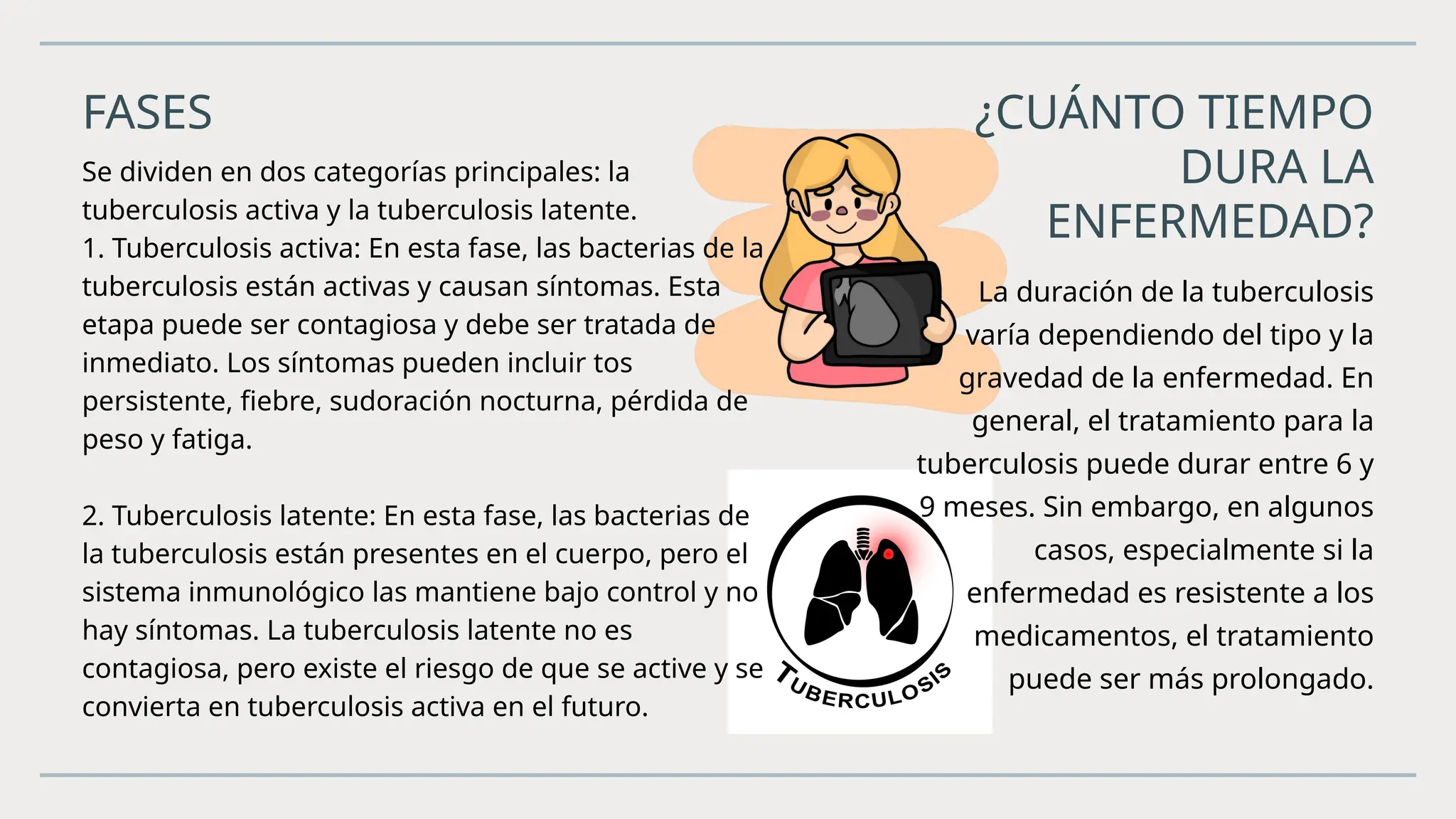 FASES

Se dividen en dos categorías principales: la tuberculosis activa y la tuberculosis latente.
1. Tuberculosis activa: En esta fase, las bacterias de la tuberculosis están activas y causan síntomas. Esta etapa puede ser contagiosa y debe ser tratada de inmediato. Los síntomas pueden incluir tos persistente, fiebre, sudoración nocturna, pérdida de peso y fatiga.

2. Tuberculosis latente: En esta fase, las bacterias de la tuberculosis están presentes en el cuerpo, pero el sistema inmunológico las mantiene bajo control y no hay síntomas. La tuberculosis latente no es contagiosa, pero existe el riesgo de que se active y se convierta en tuberculosis activa en el futuro.

TUBERCULOSIS

¿CUÁNTO TIEMPO DURA LA ENFERMEDAD?

La duración de la tuberculosis varía dependiendo del tipo y la gravedad de la enfermedad. En general, el tratamiento para la tuberculosis puede durar entre 6 y 9 meses. Sin embargo, en algunos casos, especialmente si la enfermedad es resistente a los medicamentos, el tratamiento puede ser más prolongado.